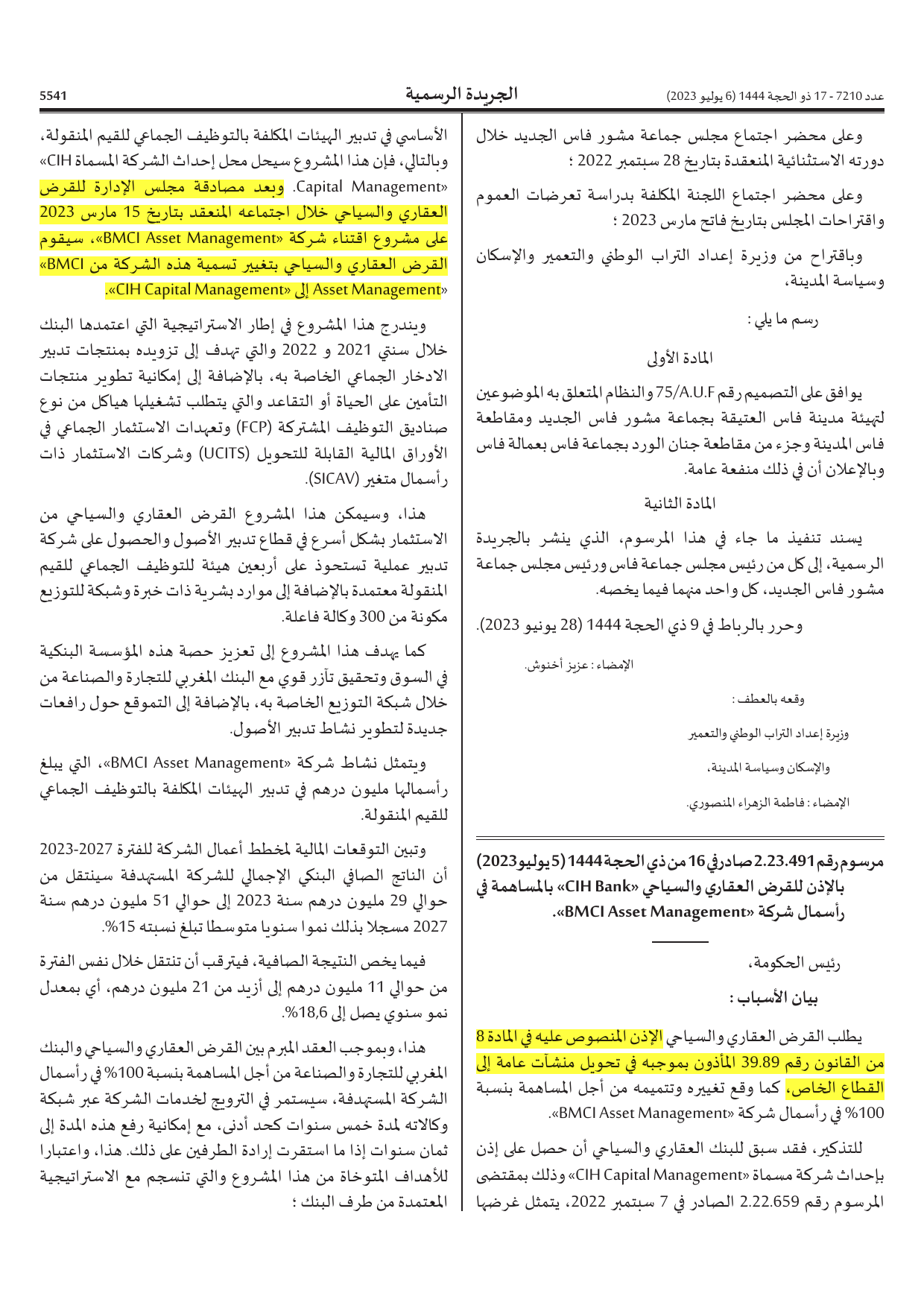 عدد 7210 - 17 ذو الحجة 1444 (6 يوليو 2023)

الجريدة الرسمية

5541

وعلى محضر اجتماع مجلس جماعة مشور فاس الجديد خلال دورته الاستثنائية المنعقدة بتاريخ 28 سبتمبر 2022 ؛

وعلى محضر اجتماع اللجنة المكلفة بدراسة تعرضات العموم واقتراحات المجلس بتاريخ فاتح مارس 2023 ؛

وباقتراح من وزيرة إعداد التراب الوطني والتعمير والإسكان وسياسة المدينة،

رسم ما يلي :

المادة الأولى

يوافق على التصميم رقم 75/A.U.F والنظام المتعلق به الموضوعين لتهيئة مدينة فاس العتيقة بجماعة مشور فاس الجديد ومقاطعة فاس المدينة وجزء من مقاطعة جنان الورد بجماعة فاس بعمالة فاس وبالإعلان أن في ذلك منفعة عامة.

المادة الثانية

يسند تنفيذ ما جاء في هذا المرسوم، الذي ينشر بالجريدة الرسمية، إلى كل من رئيس مجلس جماعة فاس ورئيس مجلس جماعة مشور فاس الجديد، كل واحد منهما فيما يخصه.

وحرر بالرباط في 9 ذي الحجة 1444 (28 يونيو 2023).

الإمضاء : عزيز أخنوش.

وقعه بالعطف :

وزيرة إعداد التراب الوطني والتعمير

والإسكان وسياسة المدينة،

الإمضاء : فاطمة الزهراء المنصوري.

مرسوم رقم 2.23.491 صادر في 16 من ذي الحجة 1444 (5 يوليو 2023) بالإذن للقرض العقاري والسياحي «CIH Bank» بالمساهمة في رأسمال شركة «BMCI Asset Management».

رئيس الحكومة،

بيان الأسباب :

يطلب القرض العقاري والسياحي الإذن المنصوص عليه في المادة 8 من القانون رقم 39.89 المأذون بموجبه في تحويل منشآت عامة إلى القطاع الخاص، كما وقع تغييره وتتميمه من أجل المساهمة بنسبة 100% في رأسمال شركة «BMCI Asset Management».

للتذكير، فقد سبق للبنك العقاري والسياحي أن حصل على إذن بإحداث شركة مسماة «CIH Capital Management» وذلك بمقتضى المرسوم رقم 2.22.659 الصادر في 7 سبتمبر 2022، يتمثل غرضها

الأساسي في تدبير الهيئات المكلفة بالتوظيف الجماعي للقيم المنقولة، وبالتالي، فإن هذا المشروع سيحل محل إحداث الشركة المسماة «CIH Capital Management». وبعد مصادقة مجلس الإدارة للقرض العقاري والسياحي خلال اجتماعه المنعقد بتاريخ 15 مارس 2023 على مشروع اقتناء شركة «BMCI Asset Management»، سيقوم القرض العقاري والسياحي بتغيير تسمية هذه الشركة من «BMCI Asset Management» إلى «CIH Capital Management».

ويندرج هذا المشروع في إطار الاستراتيجية التي اعتمدها البنك خلال سنتي 2021 و 2022 والتي تهدف إلى تزويده بمنتجات تدبير الادخار الجماعي الخاصة به، بالإضافة إلى إمكانية تطوير منتجات التأمين على الحياة أو التقاعد والتي يتطلب تشغيلها هياكل من نوع صناديق التوظيف المشتركة (FCP) وتعهدات الاستثمار الجماعي في الأوراق المالية القابلة للتحويل (UCITS) وشركات الاستثمار ذات رأسمال متغير (SICAV).

هذا، وسيمكن هذا المشروع القرض العقاري والسياحي من الاستثمار بشكل أسرع في قطاع تدبير الأصول والحصول على شركة تدبير عملية تستحوذ على أربعين هيئة للتوظيف الجماعي للقيم المنقولة معتمدة بالإضافة إلى موارد بشرية ذات خبرة وشبكة للتوزيع مكونة من 300 وكالة فاعلة.

كما يهدف هذا المشروع إلى تعزيز حصة هذه المؤسسة البنكية في السوق وتحقيق تآزر قوي مع البنك المغربي للتجارة والصناعة من خلال شبكة التوزيع الخاصة به، بالإضافة إلى التموقع حول رافعات جديدة لتطوير نشاط تدبير الأصول.

ويتمثل نشاط شركة «BMCI Asset Management»، التي يبلغ رأسمالها مليون درهم في تدبير الهيئات المكلفة بالتوظيف الجماعي للقيم المنقولة.

وتبين التوقعات المالية لمخطط أعمال الشركة للفترة 2027-2023 أن الناتج الصافي البنكي الإجمالي للشركة المستهدفة سينتقل من حوالي 29 مليون درهم سنة 2023 إلى حوالي 51 مليون درهم سنة 2027 مسجلا بذلك نموا سنويا متوسطا تبلغ نسبته 15%.

فيما يخص النتيجة الصافية، فيترقب أن تنتقل خلال نفس الفترة من حوالي 11 مليون درهم إلى أزيد من 21 مليون درهم، أي بمعدل نمو سنوي يصل إلى 18,6%.

هذا، وبموجب العقد المبرم بين القرض العقاري والسياحي والبنك المغربي للتجارة والصناعة من أجل المساهمة بنسبة 100% في رأسمال الشركة المستهدفة، سيستمر في الترويج لخدمات الشركة عبر شبكة وكالاته لمدة خمس سنوات كحد أدنى، مع إمكانية رفع هذه المدة إلى ثمان سنوات إذا ما استقرت إرادة الطرفين على ذلك. هذا، واعتبارا للأهداف المتوخاة من هذا المشروع والتي تنسجم مع الاستراتيجية المعتمدة من طرف البنك ؛